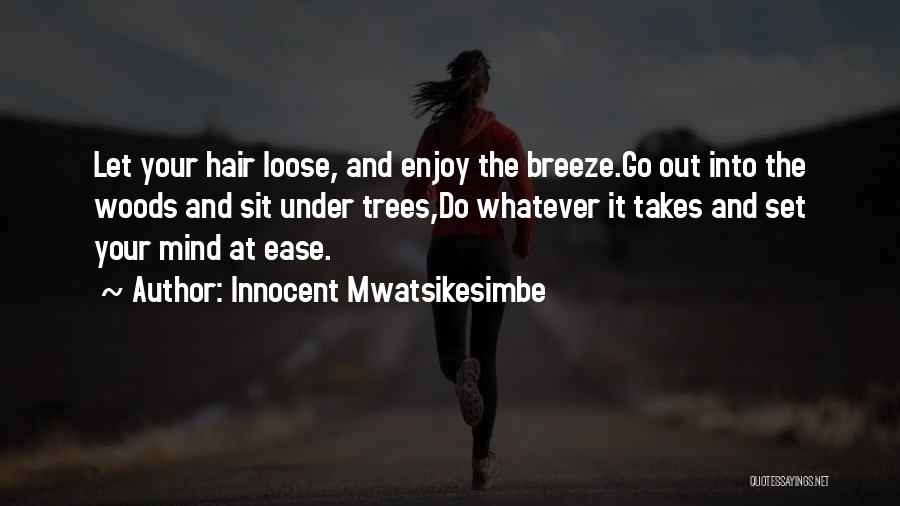 Let your hair loose, and enjoy the breeze.Go out into the woods and sit under trees,Do whatever it takes and set your mind at ease.

~ Author: Innocent Mwatsikesimbe

QUOTESSAYINGS.NET